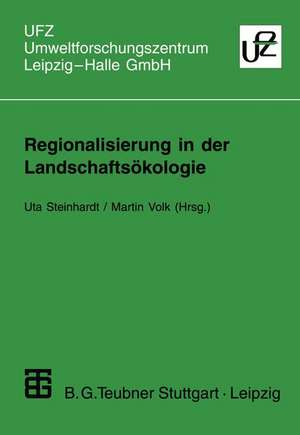 UFZ
Umweltforschungszentrum
Leipzig–Halle GmbH

UFZ

Regionalisierung in der Landschaftsökologie

Uta Steinhardt / Martin Volk (Hrsg.)

B. G. Teubner Stuttgart · Leipzig